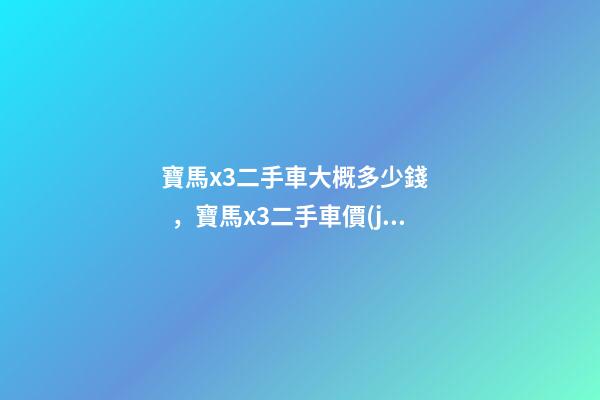 寶馬x3二手車大概多少錢，寶馬x3二手車價(j...